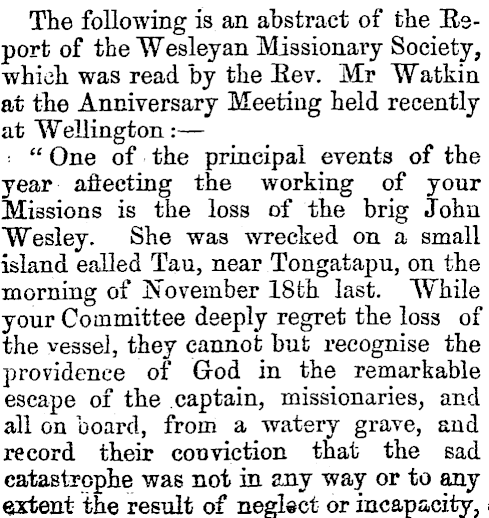 The following is an abstract of the Report of the Wesleyan Missionary Society, which was read by the Rev. Mr Watkin at the Anniversary Meeting held recently at Wellington:—

"One of the principal events of the year affecting the working of your Missions is the loss of the brig John Wesley. She was wrecked on a small island ealled Tau, near Tongatapu, on the morning of November 18th last. While your Committee deeply regret the loss of the vessel, they cannot but recognise the providence of God in the remarkable escape of the captain, missionaries, and all on board, from a watery grave, and record their conviction that the sad catastrophe was not in any way or to any extent the result of neglect or incapacity,